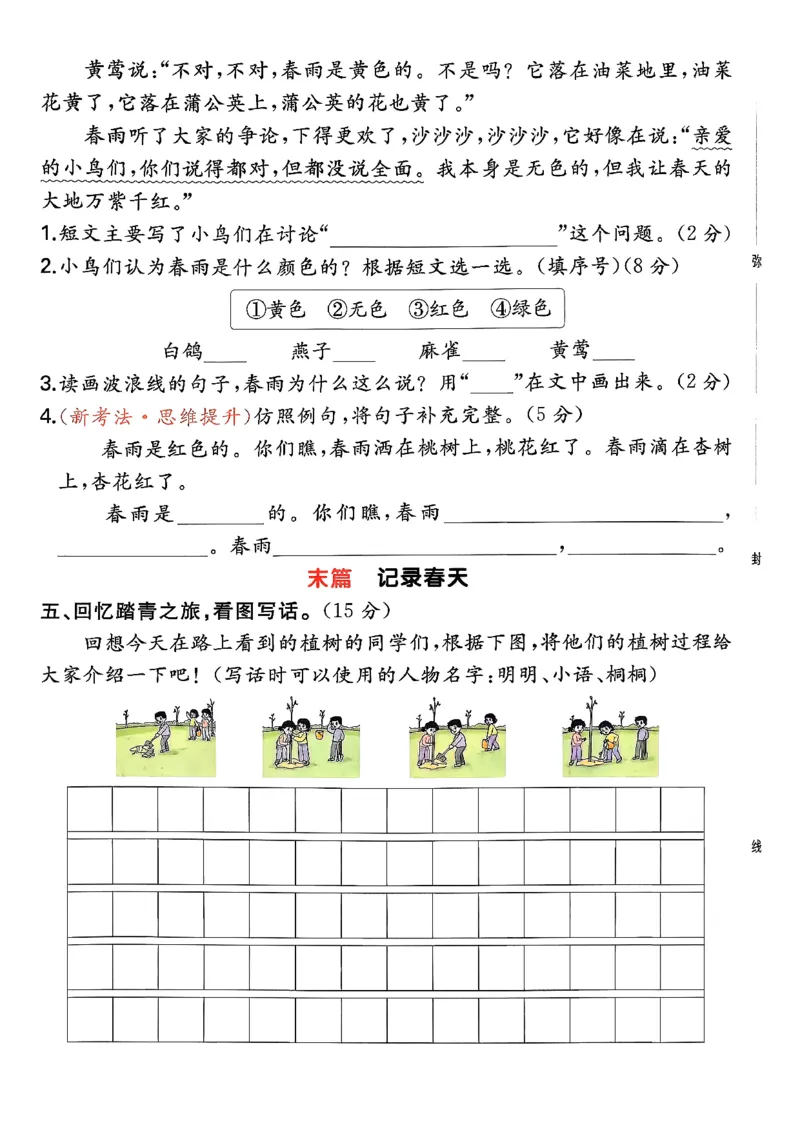 黄莺说:“不对,不对,春雨是黄色的。不是吗?它落在油菜地里,油菜花黄了,它落在蒲公英上,蒲公英的花也黄了。”

春雨听了大家的争论,下得更欢了,沙沙沙,沙沙沙,它好像在说:“亲爱的小鸟们,你们说得都对,但都没说全面。我本身是无色的,但我让春天的大地万紫千红。”

1.短文主要写了小鸟们在讨论“____”这个问题。(2分)

2.小鸟们认为春雨是什么颜色的?根据短文选一选。(填序号)(8分)

①黄色 ②无色 ③红色 ④绿色

白鸽____ 燕子____ 麻雀____ 黄莺____

3.读画波浪线的句子,春雨为什么这么说?用“____”在文中画出来。(2分)

4.(新考法·思维提升)仿照例句,将句子补充完整。(5分)

春雨是红色的。你们瞧,春雨洒在桃树上,桃花红了。春雨滴在杏树上,杏花红了。

春雨是____的。你们瞧,春雨____,____。春雨____,____。

末篇 记录春天

五、回忆踏青之旅,看图写话。(15分)

回想今天在路上看到的植树的同学们,根据下图,将他们的植树过程给大家介绍一下吧!(写话时可以使用的人物名字:明明、小语、桐桐)

弥

封

线